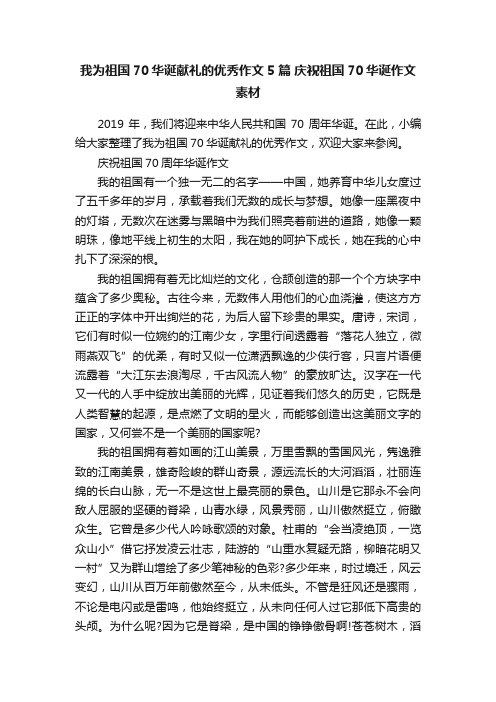 我为祖国70华诞献礼的优秀作文5篇 庆祝祖国70华诞作文素材

2019年，我们将迎来中华人民共和国70周年华诞。在此，小编给大家整理了我为祖国70华诞献礼的优秀作文，欢迎大家来参阅。

庆祝祖国70周年华诞作文

我的祖国有一个独一无二的名字——中国，她养育中华儿女度过了五千多年的岁月，承载着我们无数的成长与梦想。她像一座黑夜中的灯塔，无数次在迷雾与黑暗中为我们照亮着前进的道路，她像一颗明珠，像地平线上初生的太阳，我在她的呵护下成长，她在我的心中扎下了深深的根。

我的祖国拥有着无比灿烂的文化，仓颉创造的那一个个方块字中蕴含了多少奥秘。古往今来，无数伟人用他们的心血浇灌，使这方方正正的字体中开出绚烂的花，为后人留下珍贵的果实。唐诗，宋词，它们有时似一位婉约的江南少女，字里行间透露着“落花人独立，微雨燕双飞”的优柔，有时又似一位潇洒飘逸的少侠行客，只言片语便流露着“大江东去浪淘尽，千古风流人物”的豪放旷达。汉字在一代又一代的人手中绽放出美丽的光辉，见证着我们悠久的历史，它既是人类智慧的起源，是点燃了文明的星火，而能够创造出这美丽文字的国家，又何尝不是一个美丽的国家呢?

我的祖国拥有着如画的江山美景，万里雪飘的雪国风光，隽逸雅致的江南美景，雄奇险峻的群山奇景，源远流长的大河滔滔，壮丽连绵的长白山脉，无一不是这世上最亮丽的景色。山川是它那永不会向敌人屈服的坚硬的脊梁，山青水绿，风景秀丽，山川傲然挺立，俯瞰众生。它曾是多少代人吟咏歌颂的对象。杜甫的“会当凌绝顶，一览众山小”借它抒发凌云壮志，陆游的“山重水复疑无路，柳暗花明又一村”又为群山增绘了多少笔神秘的色彩?多少年来，时过境迁，风云变幻，山川从百万年前傲然至今，从未低头。不管是狂风还是骤雨，不论是电闪或是雷鸣，他始终挺立，从未向任何人过它那低下高贵的头颅。为什么呢?因为它是脊梁，是中国的铮铮傲骨啊!苍苍树木，滔